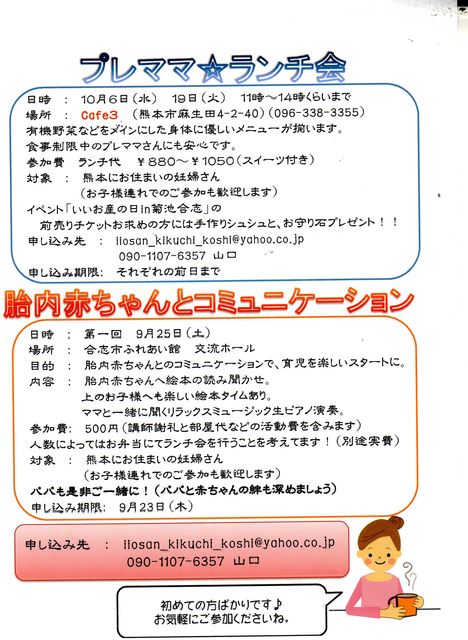 プレママ☆ランチ会

日時 ： 10月6日（水） 19日（火） 11時～14時くらいまで
場所 ： Cafe3 （熊本市麻生田4-2-40）（096-338-3355）
有機野菜などをメインにした身体に優しいメニューが揃います。
食事制限中のプレママさんにも安心です。
参加費 ランチ代 ￥880～￥1050（スイーツ付き）
対象 ： 熊本にお住まいの妊婦さん
（お子様連れでのご参加も歓迎します）
イベント「いいお産の日in菊池合志」の
前売りチケットお求めの方には手作りシュシュと、お守り石プレゼント！！
申し込み先 ： iiosan_kikuchi_koshi@yahoo.co.jp
090-1107-6357 山口
申し込み期限： それぞれの前日まで

胎内赤ちゃんとコミュニケーション

日時 ： 第一回 9月25日（土）
場所 ： 合志市ふれあい館 交流ホール
目的 ： 胎内赤ちゃんとのコミュニケーションで、育児を楽しいスタートに。
内容 ： 胎内赤ちゃんへ絵本の読み聞かせ。
上のお子様へも楽しい絵本タイムあり。
ママと一緒に聞くリラックスミュージック生ピアノ演奏。
参加費： 500円（講師謝礼と部屋代などの活動費を含みます）
人数によってはお弁当にてランチ会を行うことを考えてます！（別途実費）
対象 ： 熊本にお住まいの妊婦さん
（お子様連れでのご参加も歓迎します）
パパも是非ご一緒に！（パパと赤ちゃんの絆も深めましょう）
申し込み期限： 9月23日（木）

申し込み先 ： iiosan_kikuchi_koshi@yahoo.co.jp
090-1107-6357 山口

初めての方ばかりです♪
お気軽にご参加くださいね。